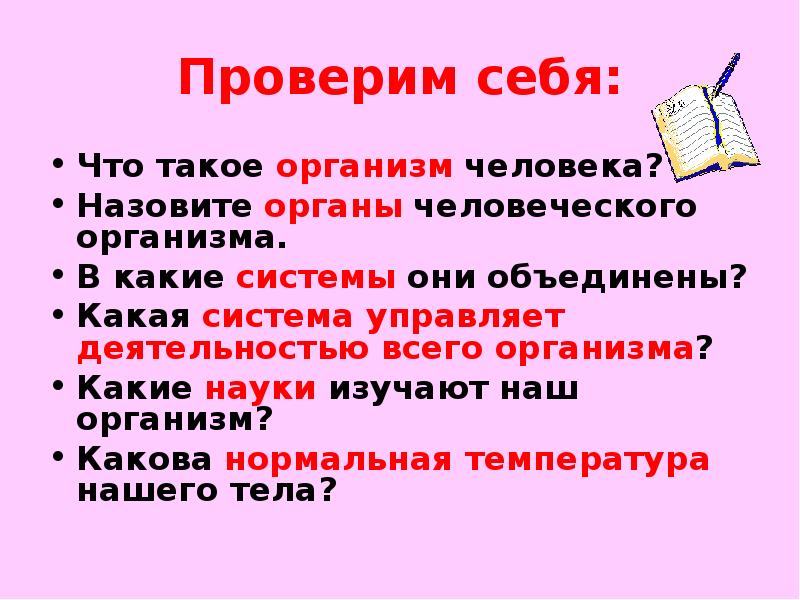 Проверим себя:

• Что такое организм человека?
• Назовите органы человеческого организма.
• В какие системы они объединены?
• Какая система управляет деятельностью всего организма?
• Какие науки изучают наш организм?
• Какова нормальная температура нашего тела?